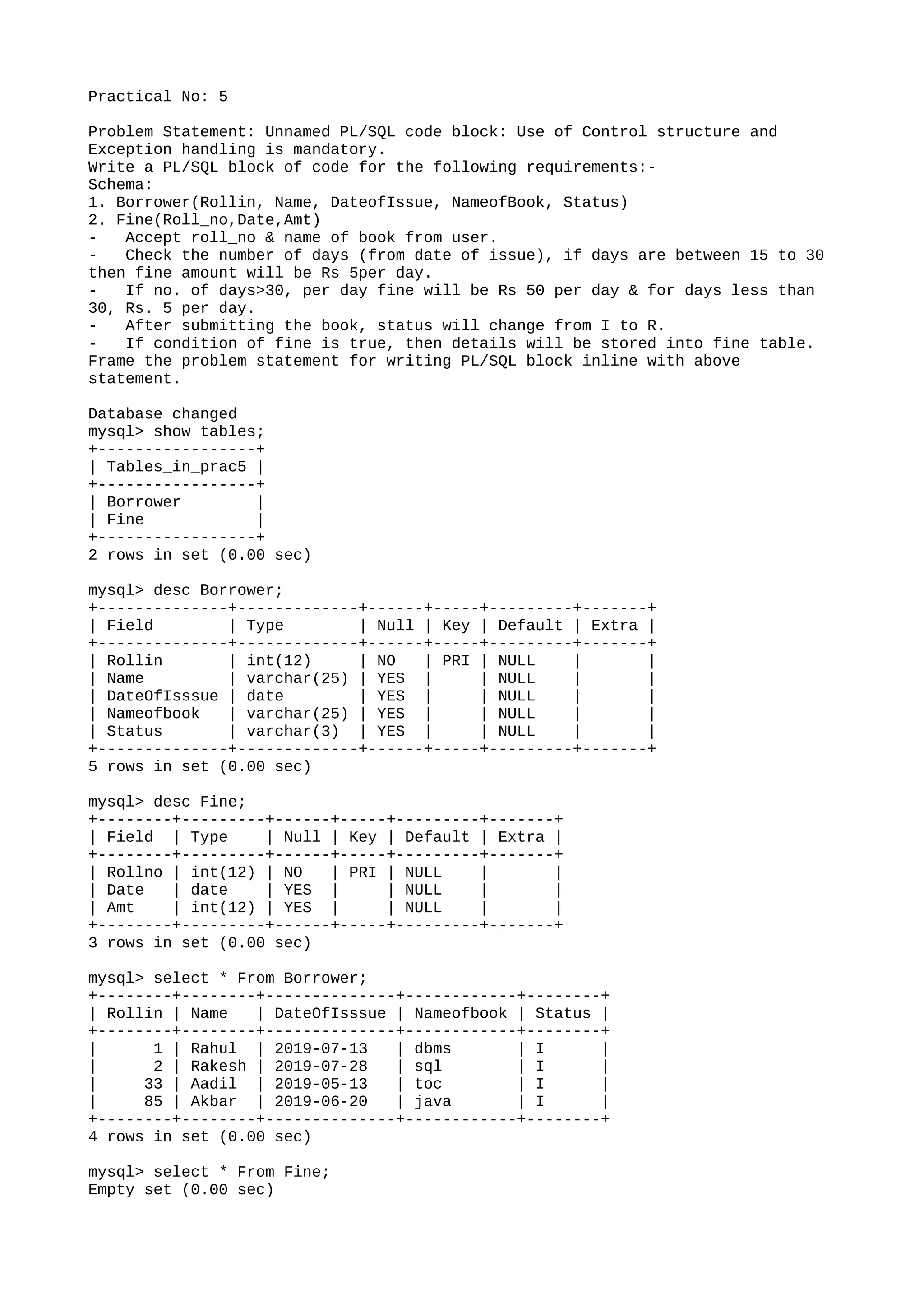 Practical No: 5

Problem Statement: Unnamed PL/SQL code block: Use of Control structure and Exception handling is mandatory.
Write a PL/SQL block of code for the following requirements:-
Schema:
1. Borrower(Rollin, Name, DateofIssue, NameofBook, Status)
2. Fine(Roll_no,Date,Amt)
- Accept roll_no & name of book from user.
- Check the number of days (from date of issue), if days are between 15 to 30 then fine amount will be Rs 5per day.
- If no. of days>30, per day fine will be Rs 50 per day & for days less than 30, Rs. 5 per day.
- After submitting the book, status will change from I to R.
- If condition of fine is true, then details will be stored into fine table.
Frame the problem statement for writing PL/SQL block inline with above statement.

Database changed
mysql> show tables;

| Tables_in_prac5 |
|---|
| Borrower |
| Fine |

2 rows in set (0.00 sec)

mysql> desc Borrower;

| Field | Type | Null | Key | Default | Extra |
|---|---|---|---|---|---|
| Rollin | int(12) | NO | PRI | NULL | |
| Name | varchar(25) | YES | | NULL | |
| DateOfIsssue | date | YES | | NULL | |
| Nameofbook | varchar(25) | YES | | NULL | |
| Status | varchar(3) | YES | | NULL | |

5 rows in set (0.00 sec)

mysql> desc Fine;

| Field | Type | Null | Key | Default | Extra |
|---|---|---|---|---|---|
| Rollno | int(12) | NO | PRI | NULL | |
| Date | date | YES | | NULL | |
| Amt | int(12) | YES | | NULL | |

3 rows in set (0.00 sec)

mysql> select * From Borrower;

| Rollin | Name | DateOfIsssue | Nameofbook | Status |
|---|---|---|---|---|
| 1 | Rahul | 2019-07-13 | dbms | I |
| 2 | Rakesh | 2019-07-28 | sql | I |
| 33 | Aadil | 2019-05-13 | toc | I |
| 85 | Akbar | 2019-06-20 | java | I |

4 rows in set (0.00 sec)

mysql> select * From Fine;
Empty set (0.00 sec)